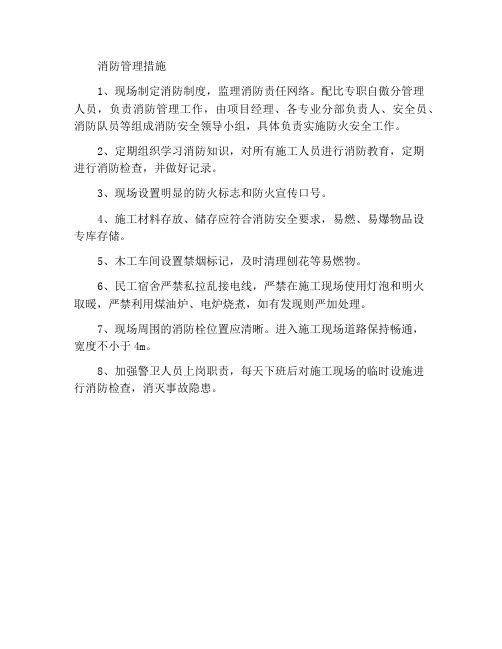 消防管理措施

1、现场制定消防制度，监理消防责任网络。配比专职自傲分管理人员，负责消防管理工作，由项目经理、各专业分部负责人、安全员、消防队员等组成消防安全领导小组，具体负责实施防火安全工作。

2、定期组织学习消防知识，对所有施工人员进行消防教育，定期进行消防检查，并做好记录。

3、现场设置明显的防火标志和防火宣传口号。

4、施工材料存放、储存应符合消防安全要求，易燃、易爆物品设专库存储。

5、木工车间设置禁烟标记，及时清理刨花等易燃物。

6、民工宿舍严禁私拉乱接电线，严禁在施工现场使用灯泡和明火取暖，严禁利用煤油炉、电炉烧煮，如有发现则严加处理。

7、现场周围的消防栓位置应清晰。进入施工现场道路保持畅通，宽度不小于 4m。

8、加强警卫人员上岗职责，每天下班后对施工现场的临时设施进行消防检查，消灭事故隐患。